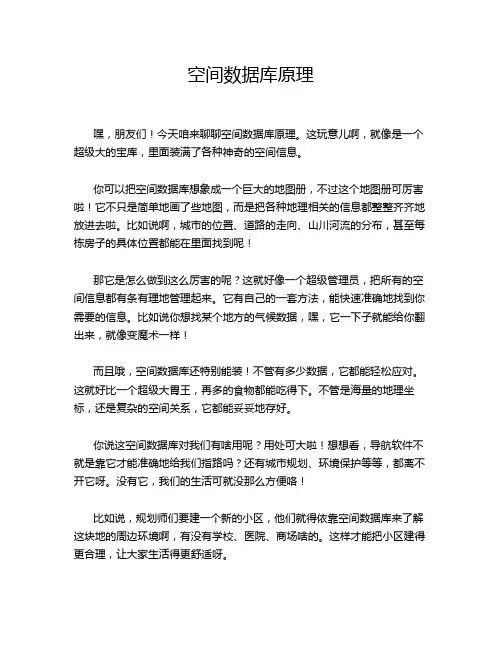 空间数据库原理

嘿，朋友们！今天咱来聊聊空间数据库原理。这玩意儿啊，就像是一个超级大的宝库，里面装满了各种神奇的空间信息。

你可以把空间数据库想象成一个巨大的地图册，不过这个地图册可厉害啦！它不只是简单地画了些地图，而是把各种地理相关的信息都整整齐齐地放进去啦。比如说啊，城市的位置、道路的走向、山川河流的分布，甚至每栋房子的具体位置都能在里面找到呢！

那它是怎么做到这么厉害的呢？这就好像一个超级管理员，把所有的空间信息都有条有理地管理起来。它有自己的一套方法，能快速准确地找到你需要的信息。比如说你想找某个地方的气候数据，嘿，它一下子就能给你翻出来，就像变魔术一样！

而且哦，空间数据库还特别能装！不管有多少数据，它都能轻松应对。这就好比一个超级大胃王，再多的食物都能吃得下。不管是海量的地理坐标，还是复杂的空间关系，它都能妥妥地存好。

你说这空间数据库对我们有啥用呢？用处可大啦！想想看，导航软件不就是靠它才能准确地给我们指路吗？还有城市规划、环境保护等等，都离不开它呀。没有它，我们的生活可就没那么方便咯！

比如说，规划师们要建一个新的小区，他们就得依靠空间数据库来了解这块地的周边环境啊，有没有学校、医院、商场啥的。这样才能把小区建得更合理，让大家生活得更舒适呀。